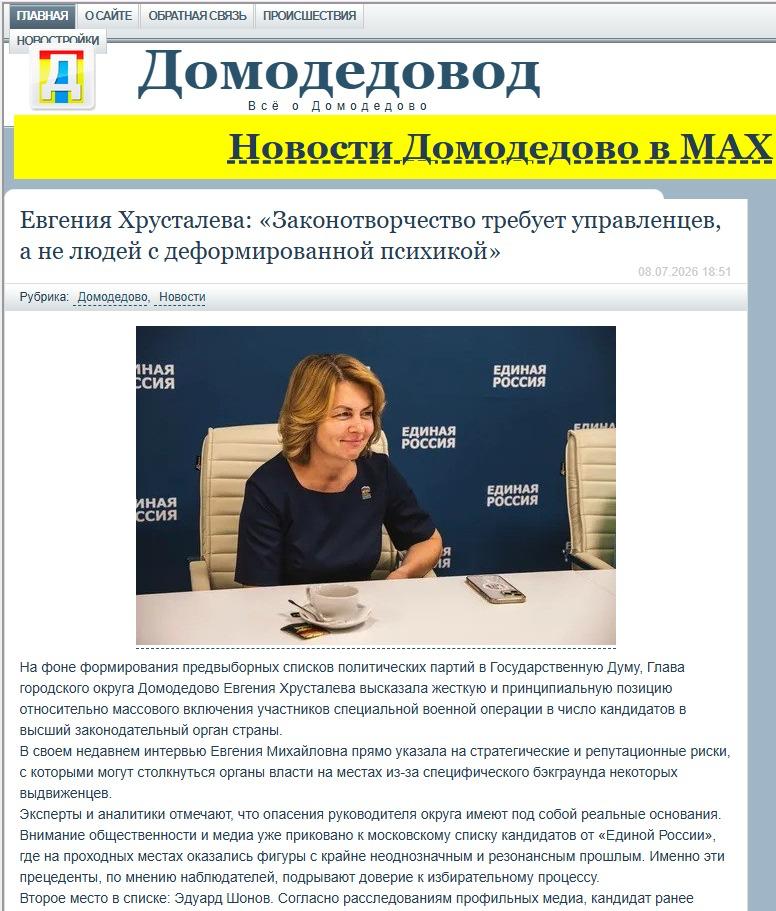 ГЛАВНАЯ О САЙТЕ ОБРАТНАЯ СВЯЗЬ ПРОИСШЕСТВИЯ НОВОСТРОЙКИ

Д

Домодедовод
Всё о Домодедово

Новости Домодедово в MAX

Евгения Хрусталева: «Законотворчество требует управленцев, а не людей с деформированной психикой»

08.07.2026 18:51

Рубрика: Домодедово, Новости

ЕДИНАЯ РОССИЯ ЕДИНАЯ РОССИЯ ЕДИНАЯ РОССИЯ ЕДИНАЯ РОССИЯ ЕДИНАЯ РОССИЯ

На фоне формирования предвыборных списков политических партий в Государственную Думу, Глава городского округа Домодедово Евгения Хрусталева высказала жесткую и принципиальную позицию относительно массового включения участников специальной военной операции в число кандидатов в высший законодательный орган страны.
В своем недавнем интервью Евгения Михайловна прямо указала на стратегические и репутационные риски, с которыми могут столкнуться органы власти на местах из-за специфического бэкграунда некоторых выдвиженцев.
Эксперты и аналитики отмечают, что опасения руководителя округа имеют под собой реальные основания. Внимание общественности и медиа уже приковано к московскому списку кандидатов от «Единой России», где на проходных местах оказались фигуры с крайне неоднозначным и резонансным прошлым. Именно эти прецеденты, по мнению наблюдателей, подрывают доверие к избирательному процессу.
Второе место в списке: Эдуард Шонов. Согласно расследованиям профильных медиа, кандидат ранее